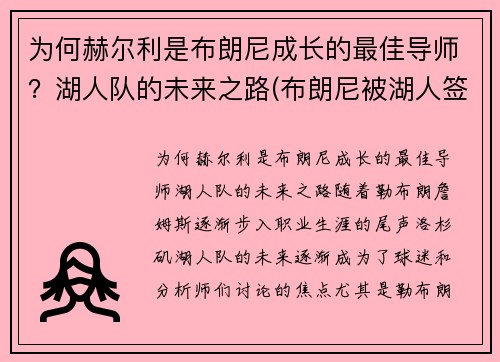 为何赫尔利是布朗尼成长的最佳导师？湖人队的未来之路(布朗尼被湖人签

为何赫尔利是布朗尼成长的最佳导师湖人队的未来之路随着勒布朗詹姆斯逐渐步入职业生涯的尾声洛杉矶湖人队的未来逐渐成为了球迷和分析师们讨论的焦点尤其是勒布朗